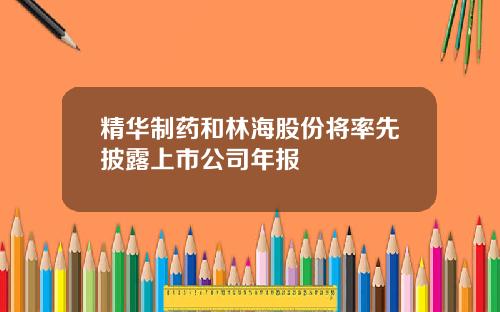 精华制药和林海股份将率先披露上市公司年报